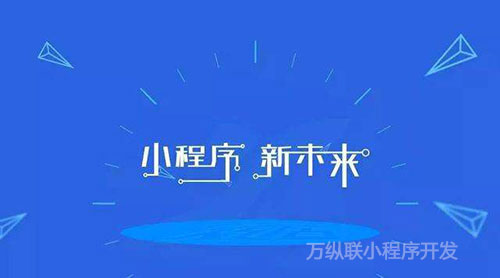 小程序 新未来

万纵联小程序开发